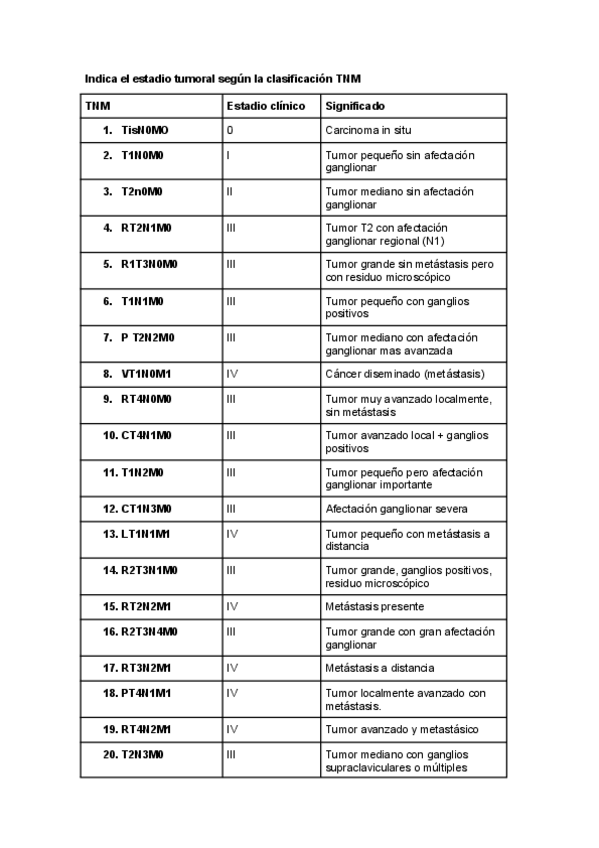 Indica el estadio tumoral según la clasificación TNM

| TNM | Estadio clínico | Significado |
|---|---|---|
| 1. TisN0M0 | 0 | Carcinoma in situ |
| 2. T1N0M0 | I | Tumor pequeño sin afectación ganglionar |
| 3. T2n0M0 | II | Tumor mediano sin afectación ganglionar |
| 4. RT2N1M0 | III | Tumor T2 con afectación ganglionar regional (N1) |
| 5. R1T3N0M0 | III | Tumor grande sin metástasis pero con residuo microscópico |
| 6. T1N1M0 | III | Tumor pequeño con ganglios positivos |
| 7. P T2N2M0 | III | Tumor mediano con afectación ganglionar mas avanzada |
| 8. VT1N0M1 | IV | Cáncer diseminado (metástasis) |
| 9. RT4N0M0 | III | Tumor muy avanzado localmente, sin metástasis |
| 10. CT4N1M0 | III | Tumor avanzado local + ganglios positivos |
| 11. T1N2M0 | III | Tumor pequeño pero afectación ganglionar importante |
| 12. CT1N3M0 | III | Afectación ganglionar severa |
| 13. LT1N1M1 | IV | Tumor pequeño con metástasis a distancia |
| 14. R2T3N1M0 | III | Tumor grande, ganglios positivos, residuo microscópico |
| 15. RT2N2M1 | IV | Metástasis presente |
| 16. R2T3N4M0 | III | Tumor grande con gran afectación ganglionar |
| 17. RT3N2M1 | IV | Metástasis a distancia |
| 18. PT4N1M1 | IV | Tumor localmente avanzado con metástasis. |
| 19. RT4N2M1 | IV | Tumor avanzado y metastásico |
| 20. T2N3M0 | III | Tumor mediano con ganglios supraclaviculares o múltiples |